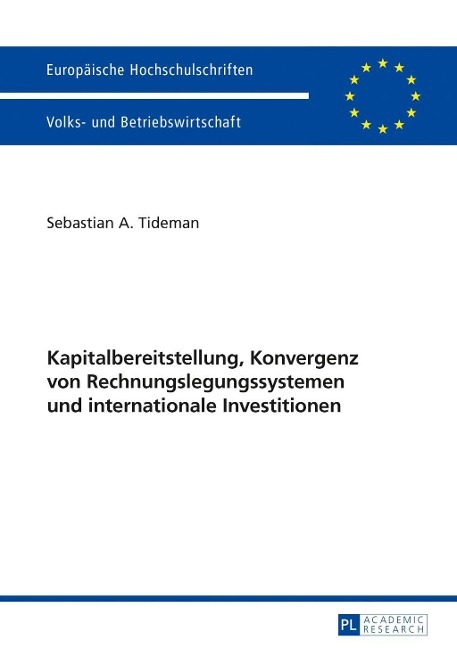 Europäische Hochschulschriften

Volks- und Betriebswirtschaft

Sebastian A. Tideman

Kapitalbereitstellung, Konvergenz von Rechnungslegungssystemen und internationale Investitionen

PL ACADEMIC RESEARCH